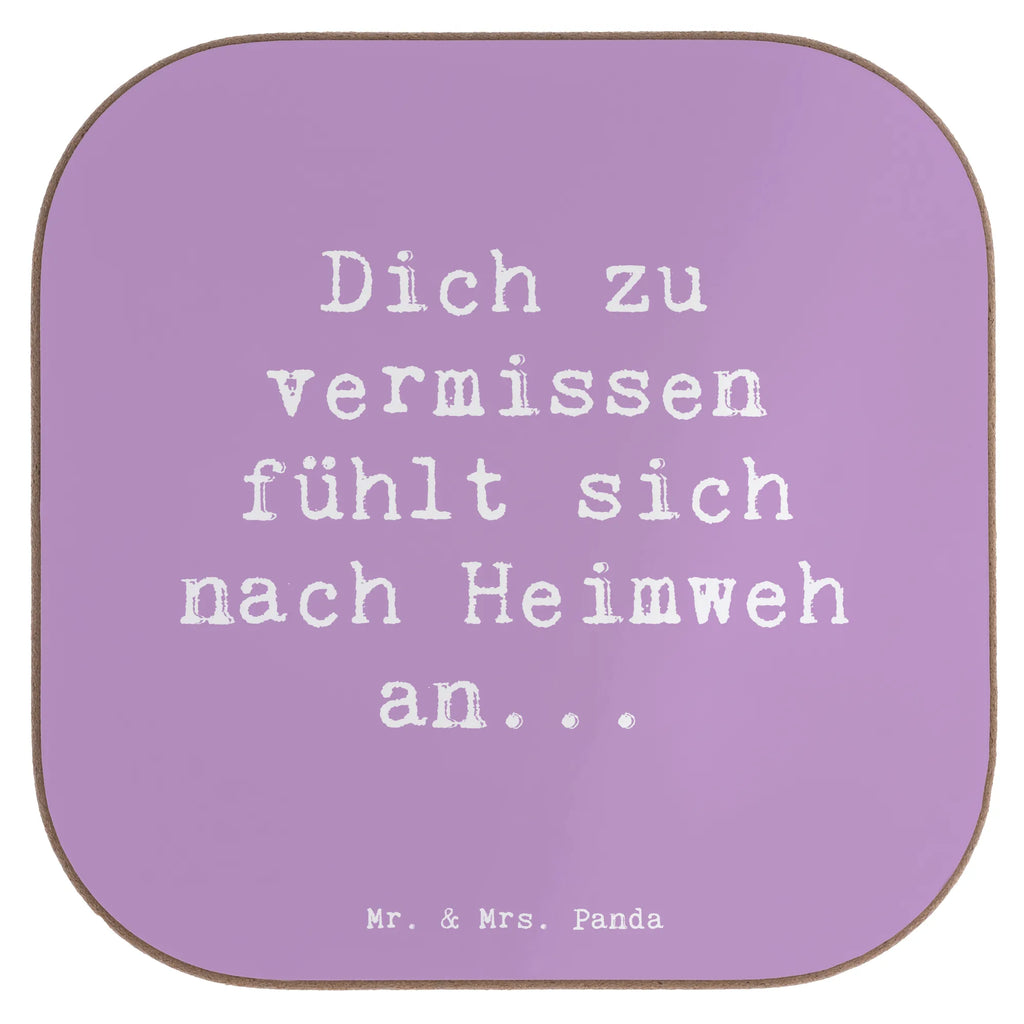 Dich zu vermissen fühlt sich nach Heimweh an...

Mr. & Mrs. Panda